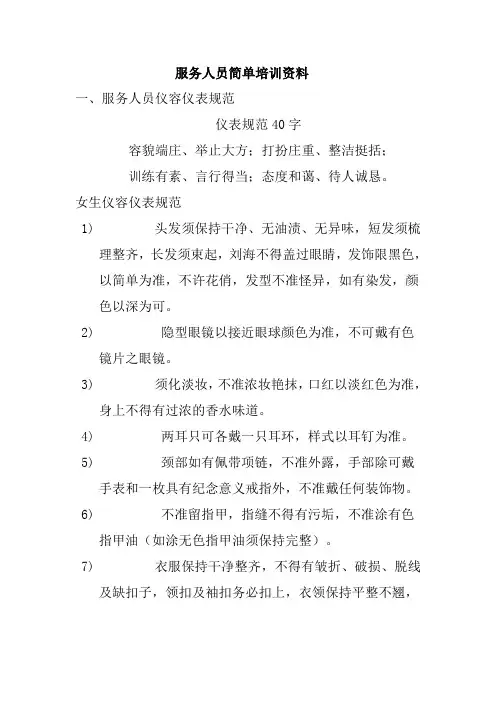 服务人员简单培训资料

一、服务人员仪容仪表规范

仪表规范40字

容貌端庄、举止大方；打扮庄重、整洁挺括；

训练有素、言行得当；态度和蔼、待人诚恳。

女生仪容仪表规范

1) 头发须保持干净、无油渍、无异味，短发须梳理整齐，长发须束起，刘海不得盖过眼睛，发饰限黑色，以简单为准，不许花俏，发型不准怪异，如有染发，颜色以深为可。

2) 隐型眼镜以接近眼球颜色为准，不可戴有色镜片之眼镜。

3) 须化淡妆，不准浓妆艳抹，口红以淡红色为准，身上不得有过浓的香水味道。

4) 两耳只可各戴一只耳环，样式以耳钉为准。

5) 颈部如有佩带项链，不准外露，手部除可戴手表和一枚具有纪念意义戒指外，不准戴任何装饰物。

6) 不准留指甲，指缝不得有污垢，不准涂有色指甲油（如涂无色指甲油须保持完整）。

7) 衣服保持干净整齐，不得有皱折、破损、脱线及缺扣子，领扣及袖扣务必扣上，衣领保持平整不翘，